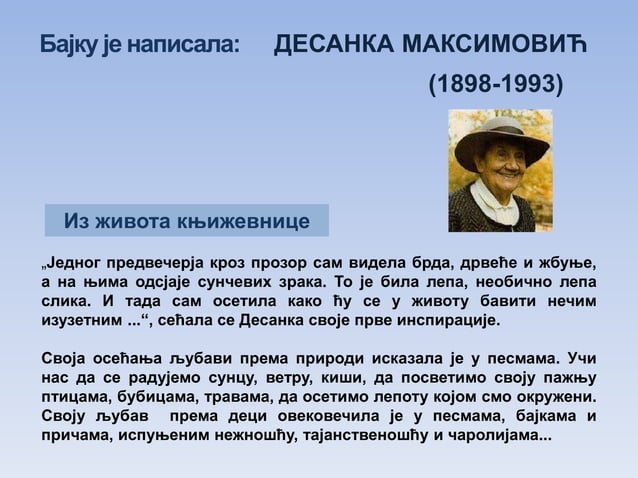 Бајку је написала: ДЕСАНКА МАКСИМОВИЋ

(1898-1993)

Из живота књижевнице

„Једног предвечерја кроз прозор сам видела брда, дрвеће и жбуње, а на њима одсјаје сунчевих зрака. То је била лепа, необично лепа слика. И тада сам осетила како ћу се у животу бавити нечим изузетним ...“, сећала се Десанка своје прве инспирације.

Своја осећања љубави према природи исказала је у песмама. Учи нас да се радујемо сунцу, ветру, киши, да посветимо своју пажњу птицама, бубицама, травама, да осетимо лепоту којом смо окружени. Своју љубав према деци овековечила је у песмама, бајкама и причама, испуњеним нежношћу, тајанственошћу и чаролијама...